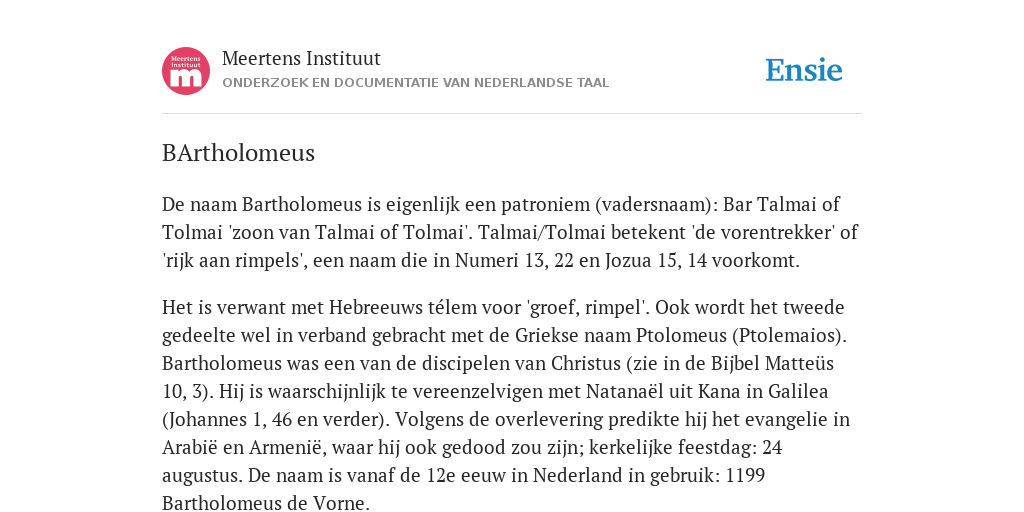 Meertens Instituut
m

Meertens Instituut
ONDERZOEK EN DOCUMENTATIE VAN NEDERLANDSE TAAL

Ensie

BArtholomeus

De naam Bartholomeus is eigenlijk een patroniem (vadersnaam): Bar Talmai of Tolmai 'zoon van Talmai of Tolmai'. Talmai/Tolmai betekent 'de vorentrekker' of 'rijk aan rimpels', een naam die in Numeri 13, 22 en Jozua 15, 14 voorkomt.

Het is verwant met Hebreeuws télem voor 'groef, rimpel'. Ook wordt het tweede gedeelte wel in verband gebracht met de Griekse naam Ptolomeus (Ptolemaios). Bartholomeus was een van de discipelen van Christus (zie in de Bijbel Matteüs 10, 3). Hij is waarschijnlijk te vereenzelvigen met Natanaël uit Kana in Galilea (Johannes 1, 46 en verder). Volgens de overlevering predikte hij het evangelie in Arabië en Armenië, waar hij ook gedood zou zijn; kerkelijke feestdag: 24 augustus. De naam is vanaf de 12e eeuw in Nederland in gebruik: 1199 Bartholomeus de Vorne.